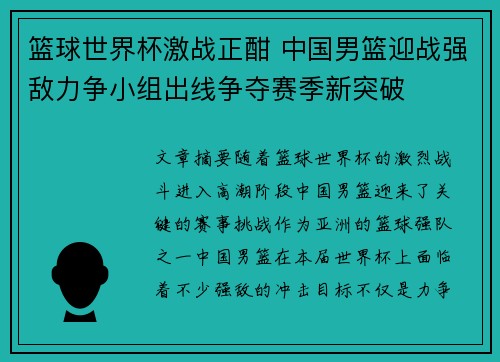 篮球世界杯激战正酣 中国男篮迎战强敌力争小组出线争夺赛季新突破

文章摘要随着篮球世界杯的激烈战斗进入高潮阶段中国男篮迎来了关键的赛事挑战作为亚洲的篮球强队之一中国男篮在本届世界杯上面临着不少强敌的冲击目标不仅是力争